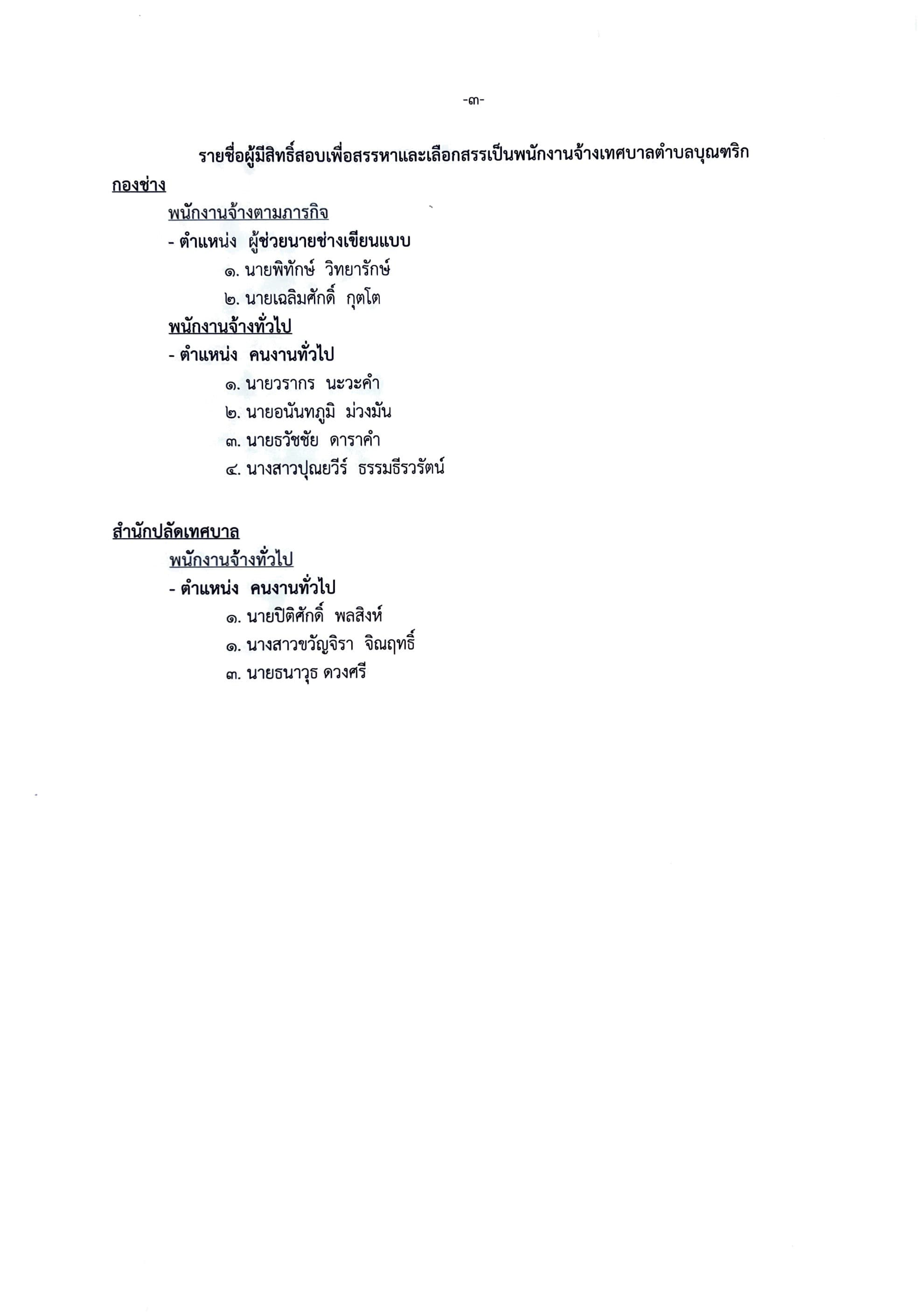 -๓-

รายชื่อผู้มีสิทธิ์สอบเพื่อสรรหาและเลือกสรรเป็นพนักงานจ้างเทศบาลตำบลบุณฑริก

กองช่าง

พนักงานจ้างตามภารกิจ

- ตำแหน่ง ผู้ช่วยนายช่างเขียนแบบ

๑. นายพิทักษ์ วิทยารักษ์

๒. นายเฉลิมศักดิ์ กุตโต

พนักงานจ้างทั่วไป

- ตำแหน่ง คนงานทั่วไป

๑. นายวรากร นะวะคำ

๒. นายอนันทภูมิ ม่วงมัน

๓. นายธวัชชัย ดาราคำ

๔. นางสาวปุณยวีร์ ธรรมธีรวรัตน์

สำนักปลัดเทศบาล

พนักงานจ้างทั่วไป

- ตำแหน่ง คนงานทั่วไป

๑. นายปิติศักดิ์ พลสิงห์

๑. นางสาวขวัญจิรา จิณฤทธิ์

๓. นายธนาวุธ ดวงศรี